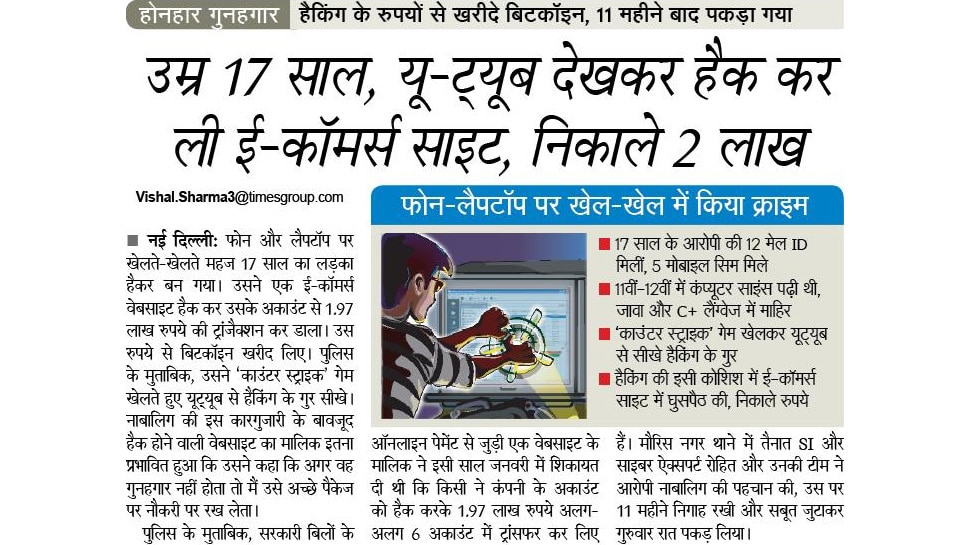 होनहार गुनहगार हैकिंग के रुपयों से खरीदे बिटकॉइन, 11 महीने बाद पकड़ा गया

उम्र 17 साल, यू-ट्यूब देखकर हैक कर ली ई-कॉमर्स साइट, निकाले 2 लाख

Vishal.Sharma3@timesgroup.com

■ नई दिल्ली: फोन और लैपटॉप पर खेलते-खेलते महज 17 साल का लड़का हैकर बन गया। उसने एक ई-कॉमर्स वेबसाइट हैक कर उसके अकाउंट से 1.97 लाख रुपये की ट्रांजैक्शन कर डाला। उस रुपये से बिटकॉइन खरीद लिए। पुलिस के मुताबिक, उसने 'काउंटर स्ट्राइक' गेम खेलते हुए यूट्यूब से हैकिंग के गुर सीखे। नाबालिग की इस कारगुजारी के बावजूद हैक होने वाली वेबसाइट का मालिक इतना प्रभावित हुआ कि उसने कहा कि अगर वह गुनहगार नहीं होता तो मैं उसे अच्छे पैकेज पर नौकरी पर रख लेता।

पुलिस के मुताबिक, सरकारी बिलों के

फोन-लैपटॉप पर खेल-खेल में किया क्राइम

■ 17 साल के आरोपी की 12 मेल ID मिलीं, 5 मोबाइल सिम मिले
■ 11वीं-12वीं में कंप्यूटर साइंस पढ़ी थी, जावा और C+ लैंग्वेज में माहिर
■ 'काउंटर स्ट्राइक' गेम खेलकर यूट्यूब से सीखे हैकिंग के गुर
■ हैकिंग की इसी कोशिश में ई-कॉमर्स साइट में घुसपैठ की, निकाले रुपये

ऑनलाइन पेमेंट से जुड़ी एक वेबसाइट के मालिक ने इसी साल जनवरी में शिकायत दी थी कि किसी ने कंपनी के अकाउंट को हैक करके 1.97 लाख रुपये अलग-अलग 6 अकाउंट में ट्रांसफर कर लिए

हैं। मौरिस नगर थाने में तैनात SI और साइबर ऐक्सपर्ट रोहित और उनकी टीम ने आरोपी नाबालिग की पहचान की, उस पर 11 महीने निगाह रखी और सबूत जुटाकर गुरुवार रात पकड़ लिया।